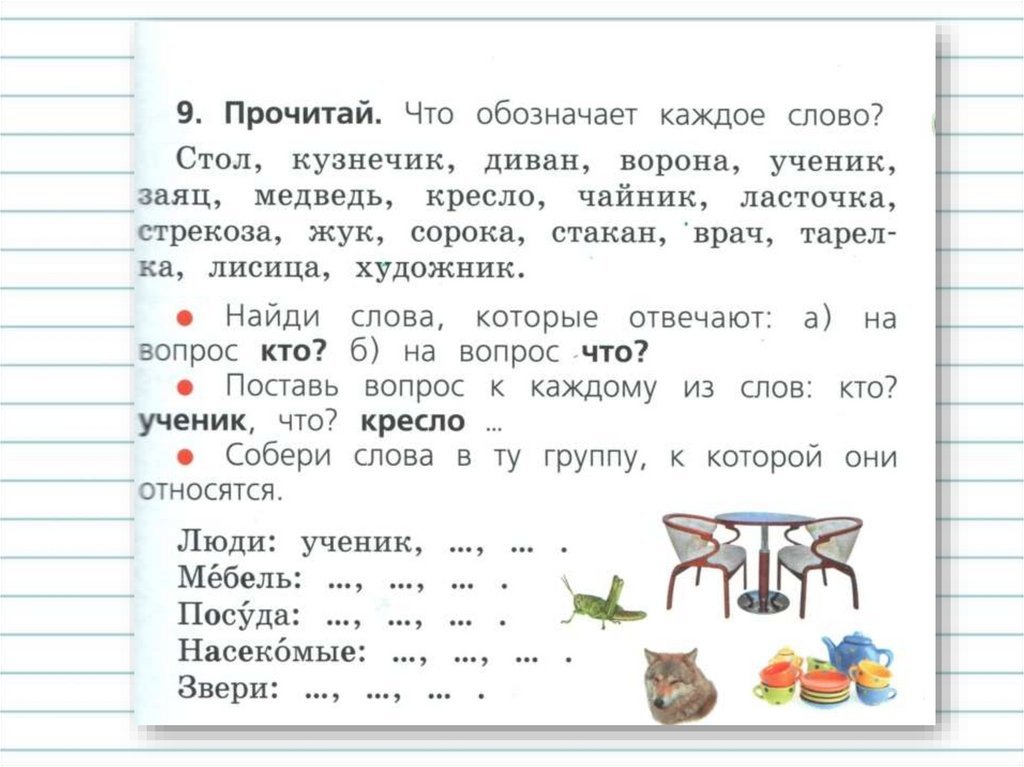 9. Прочитай. Что обозначает каждое слово?

Стол, кузнечик, диван, ворона, ученик, заяц, медведь, кресло, чайник, ласточка, стрекоза, жук, сорока, стакан, врач, тарелка, лисица, художник.

• Найди слова, которые отвечают: а) на вопрос кто? б) на вопрос что?
• Поставь вопрос к каждому из слов: кто? ученик, что? кресло ...
• Собери слова в ту группу, к которой они относятся.

Люди: ученик, ..., ... .
Ме́бель: ..., ..., ... .
Посу́да: ..., ..., ... .
Насеко́мые: ..., ..., ... .
Звери: ..., ..., ... .